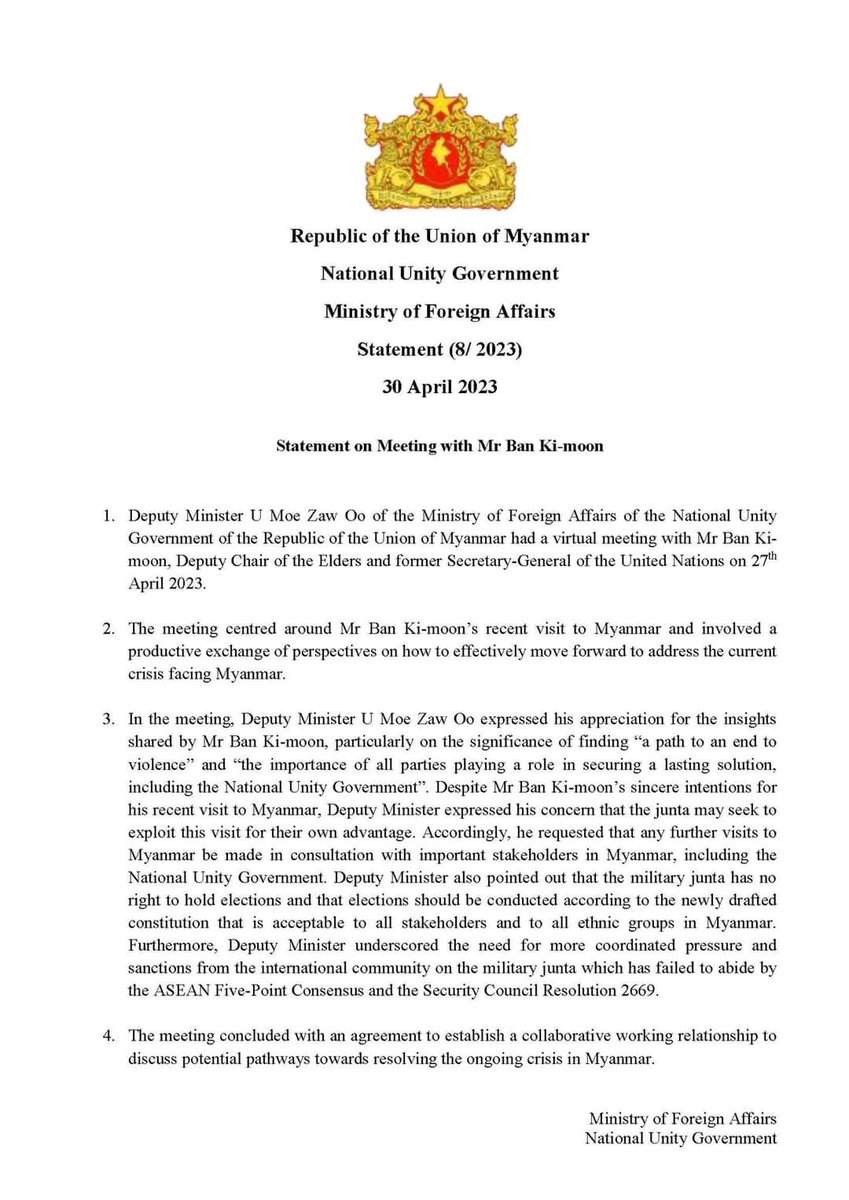 Republic of the Union of Myanmar

National Unity Government

Ministry of Foreign Affairs

Statement (8/ 2023)

30 April 2023

Statement on Meeting with Mr Ban Ki-moon

1. Deputy Minister U Moe Zaw Oo of the Ministry of Foreign Affairs of the National Unity Government of the Republic of the Union of Myanmar had a virtual meeting with Mr Ban Ki-moon, Deputy Chair of the Elders and former Secretary-General of the United Nations on 27$^{th}$ April 2023.

2. The meeting centred around Mr Ban Ki-moon's recent visit to Myanmar and involved a productive exchange of perspectives on how to effectively move forward to address the current crisis facing Myanmar.

3. In the meeting, Deputy Minister U Moe Zaw Oo expressed his appreciation for the insights shared by Mr Ban Ki-moon, particularly on the significance of finding "a path to an end to violence" and "the importance of all parties playing a role in securing a lasting solution, including the National Unity Government". Despite Mr Ban Ki-moon's sincere intentions for his recent visit to Myanmar, Deputy Minister expressed his concern that the junta may seek to exploit this visit for their own advantage. Accordingly, he requested that any further visits to Myanmar be made in consultation with important stakeholders in Myanmar, including the National Unity Government. Deputy Minister also pointed out that the military junta has no right to hold elections and that elections should be conducted according to the newly drafted constitution that is acceptable to all stakeholders and to all ethnic groups in Myanmar. Furthermore, Deputy Minister underscored the need for more coordinated pressure and sanctions from the international community on the military junta which has failed to abide by the ASEAN Five-Point Consensus and the Security Council Resolution 2669.

4. The meeting concluded with an agreement to establish a collaborative working relationship to discuss potential pathways towards resolving the ongoing crisis in Myanmar.

Ministry of Foreign Affairs
National Unity Government